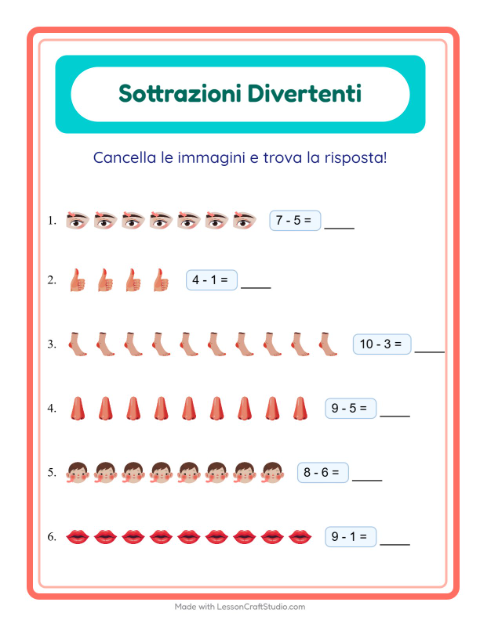 Sottrazioni Divertenti

Cancella le immagini e trova la risposta!

1. $7 - 5 =$ ____

2. $4 - 1 =$ ____

3. $10 - 3 =$ ____

4. $9 - 5 =$ ____

5. $8 - 6 =$ ____

6. $9 - 1 =$ ____

Made with LessonCraftStudio.com